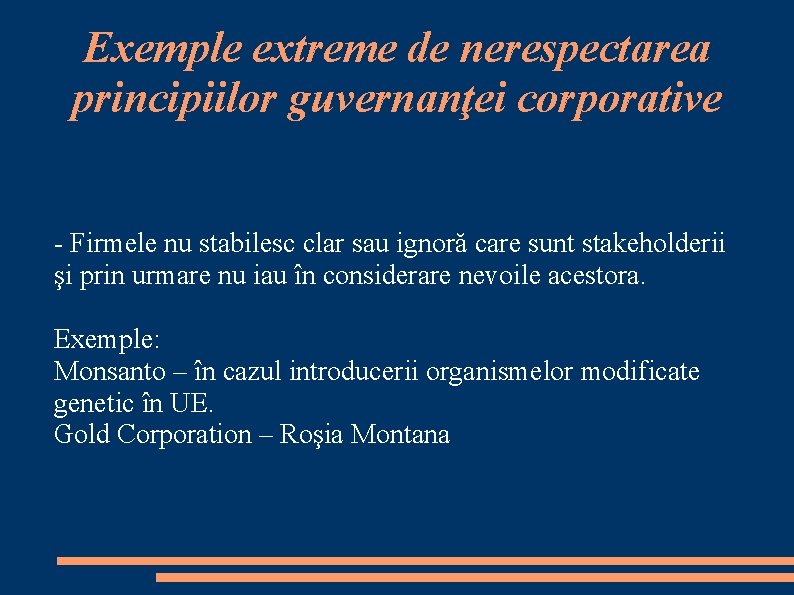 Exemple extreme de nerespectarea principiilor guvernanţei corporative

- Firmele nu stabilesc clar sau ignoră care sunt stakeholderii şi prin urmare nu iau în considerare nevoile acestora.

Exemple:
Monsanto – în cazul introducerii organismelor modificate genetic în UE.
Gold Corporation – Roşia Montana